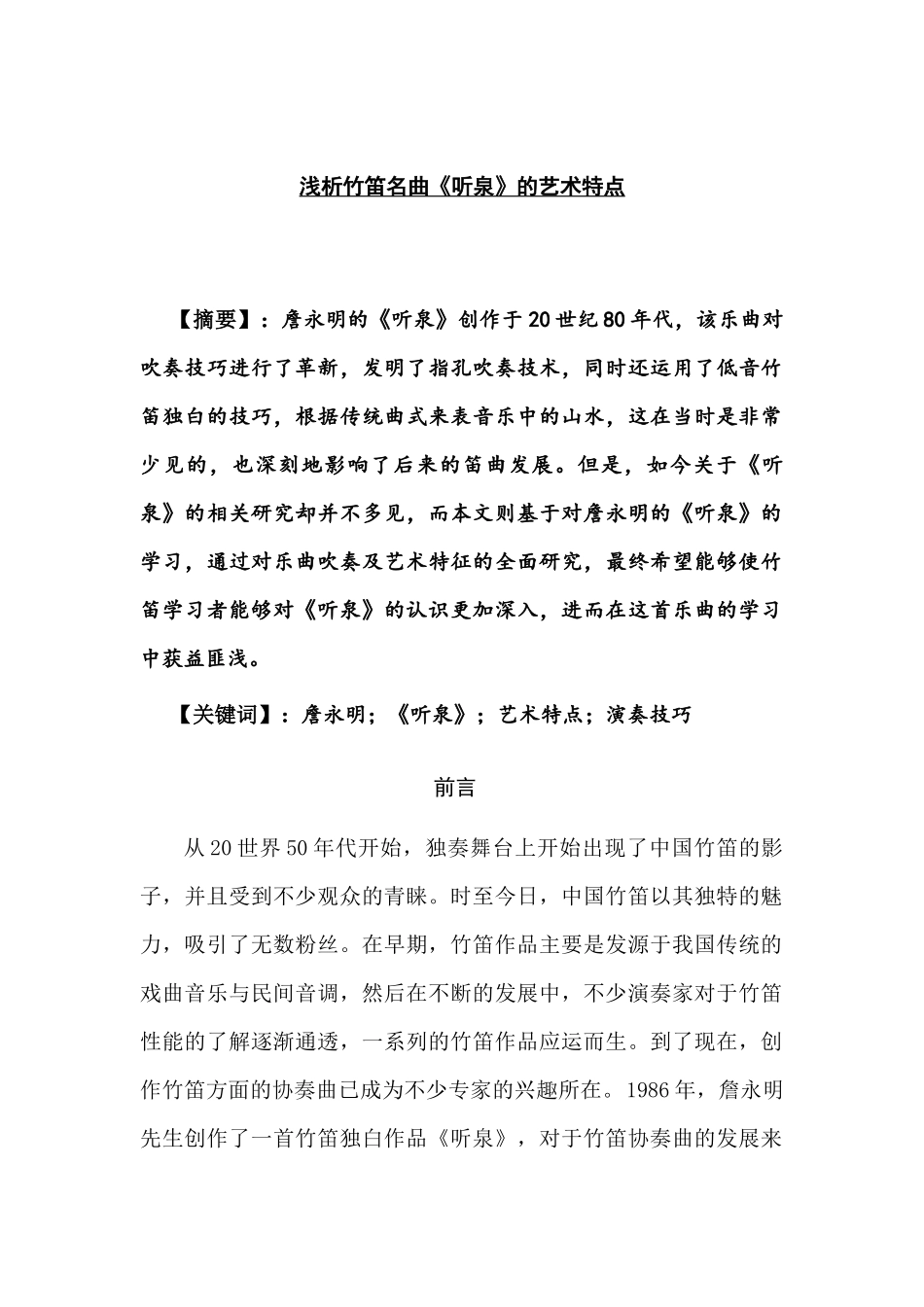 浅析竹笛名曲《听泉》的艺术特点

【摘要】：詹永明的《听泉》创作于20世纪80年代，该乐曲对吹奏技巧进行了革新，发明了指孔吹奏技术，同时还运用了低音竹笛独白的技巧，根据传统曲式来表音乐中的山水，这在当时是非常少见的，也深刻地影响了后来的笛曲发展。但是，如今关于《听泉》的相关研究却并不多见，而本文则基于对詹永明的《听泉》的学习，通过对乐曲吹奏及艺术特征的全面研究，最终希望能够使竹笛学习者能够对《听泉》的认识更加深入，进而在这首乐曲的学习中获益匪浅。

【关键词】：詹永明；《听泉》；艺术特点；演奏技巧

前言

从20世界50年代开始，独奏舞台上开始出现了中国竹笛的影子，并且受到不少观众的青睐。时至今日，中国竹笛以其独特的魅力，吸引了无数粉丝。在早期，竹笛作品主要是发源于我国传统的戏曲音乐与民间音调，然后在不断的发展中，不少演奏家对于竹笛性能的了解逐渐通透，一系列的竹笛作品应运而生。到了现在，创作竹笛方面的协奏曲已成为不少专家的兴趣所在。1986年，詹永明先生创作了一首竹笛独白作品《听泉》，对于竹笛协奏曲的发展来